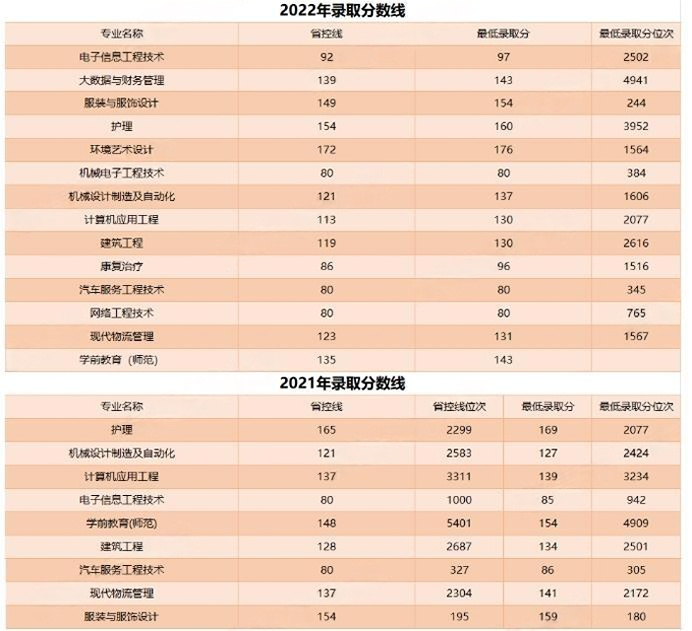 2022年录取分数线

| 专业名称 | 省控线 | 最低录取分 | 最低录取分位次 |
|---|---|---|---|
| 电子信息工程技术 | 92 | 97 | 2502 |
| 大数据与财务管理 | 139 | 143 | 4941 |
| 服装与服饰设计 | 149 | 154 | 244 |
| 护理 | 154 | 160 | 3952 |
| 环境艺术设计 | 172 | 176 | 1564 |
| 机械电子工程技术 | 80 | 80 | 384 |
| 机械设计制造及自动化 | 121 | 137 | 1606 |
| 计算机应用工程 | 113 | 130 | 2077 |
| 建筑工程 | 119 | 130 | 2616 |
| 康复治疗 | 86 | 96 | 1516 |
| 汽车服务工程技术 | 80 | 80 | 345 |
| 网络工程技术 | 80 | 80 | 765 |
| 现代物流管理 | 123 | 131 | 1567 |
| 学前教育（师范） | 135 | 143 | |

2021年录取分数线

| 专业名称 | 省控线 | 省控线位次 | 最低录取分 | 最低录取分位次 |
|---|---|---|---|---|
| 护理 | 165 | 2299 | 169 | 2077 |
| 机械设计制造及自动化 | 121 | 2583 | 127 | 2424 |
| 计算机应用工程 | 137 | 3311 | 139 | 3234 |
| 电子信息工程技术 | 80 | 1000 | 85 | 942 |
| 学前教育(师范) | 148 | 5401 | 154 | 4909 |
| 建筑工程 | 128 | 2687 | 134 | 2501 |
| 汽车服务工程技术 | 80 | 327 | 86 | 305 |
| 现代物流管理 | 137 | 2304 | 141 | 2172 |
| 服装与服饰设计 | 154 | 195 | 159 | 180 |